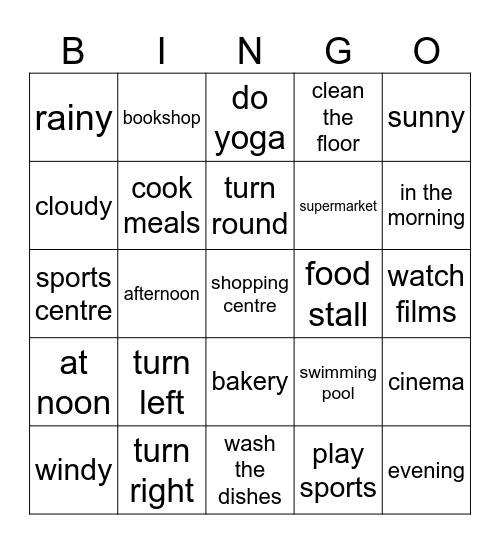 | B | I | N | G | O |
|---|---|---|---|---|
| rainy | bookshop | do yoga | clean the floor | sunny |
| cloudy | cook meals | turn round | supermarket | in the morning |
| sports centre | afternoon | shopping centre | food stall | watch films |
| at noon | turn left | bakery | swimming pool | cinema |
| windy | turn right | wash the dishes | play sports | evening |